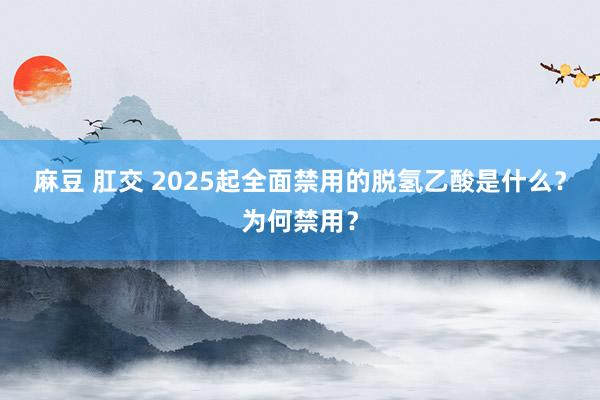 麻豆 肛交 2025起全面禁用的脱氢乙酸是什么？为何禁用？